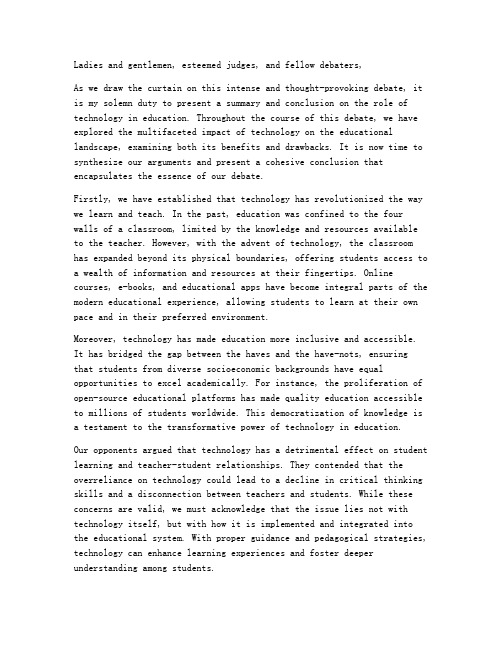 Ladies and gentlemen, esteemed judges, and fellow debaters,

As we draw the curtain on this intense and thought-provoking debate, it is my solemn duty to present a summary and conclusion on the role of technology in education. Throughout the course of this debate, we have explored the multifaceted impact of technology on the educational landscape, examining both its benefits and drawbacks. It is now time to synthesize our arguments and present a cohesive conclusion that encapsulates the essence of our debate.

Firstly, we have established that technology has revolutionized the way we learn and teach. In the past, education was confined to the four walls of a classroom, limited by the knowledge and resources available to the teacher. However, with the advent of technology, the classroom has expanded beyond its physical boundaries, offering students access to a wealth of information and resources at their fingertips. Online courses, e-books, and educational apps have become integral parts of the modern educational experience, allowing students to learn at their own pace and in their preferred environment.

Moreover, technology has made education more inclusive and accessible. It has bridged the gap between the haves and the have-nots, ensuring that students from diverse socioeconomic backgrounds have equal opportunities to excel academically. For instance, the proliferation of open-source educational platforms has made quality education accessible to millions of students worldwide. This democratization of knowledge is a testament to the transformative power of technology in education.

Our opponents argued that technology has a detrimental effect on student learning and teacher-student relationships. They contended that the overreliance on technology could lead to a decline in critical thinking skills and a disconnection between teachers and students. While these concerns are valid, we must acknowledge that the issue lies not with technology itself, but with how it is implemented and integrated into the educational system. With proper guidance and pedagogical strategies, technology can enhance learning experiences and foster deeper understanding among students.